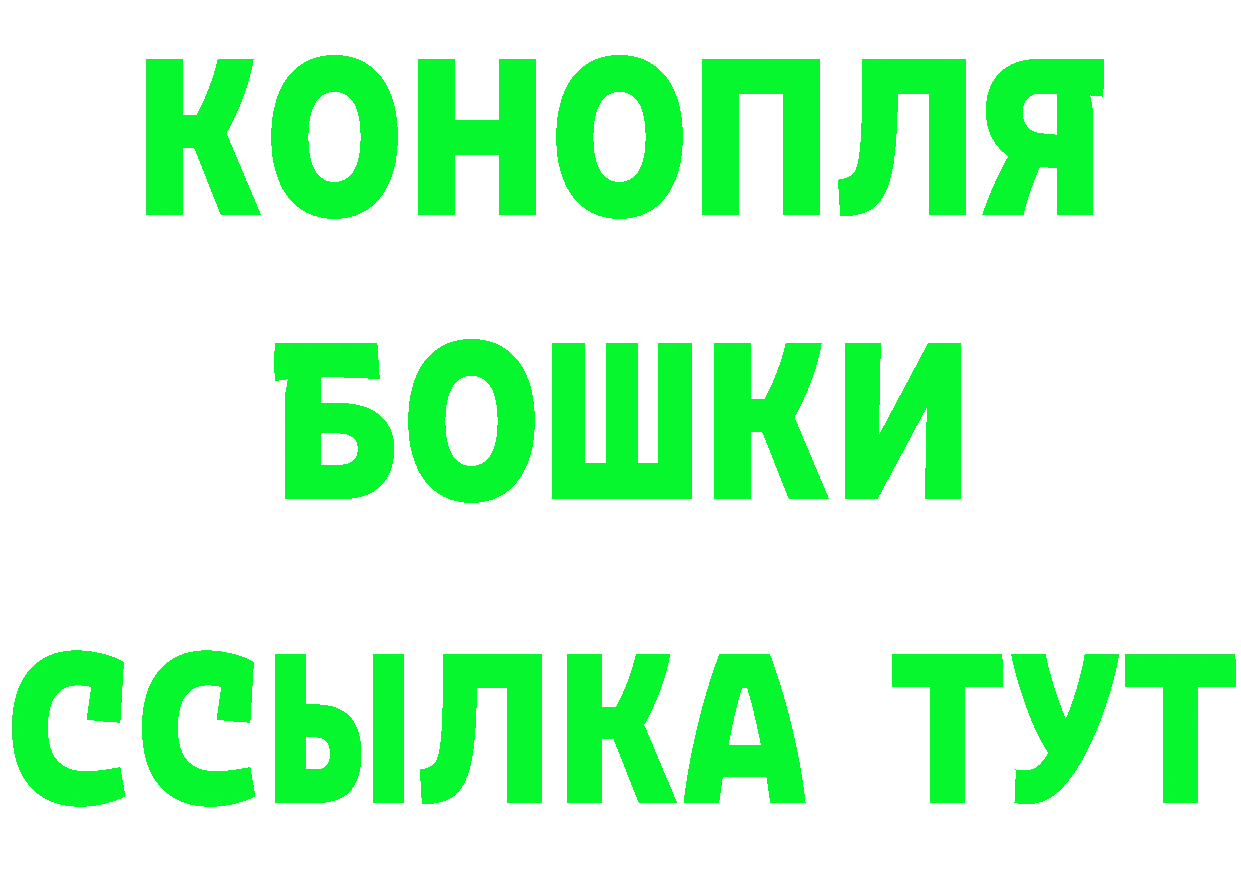 КОНОПЛЯ
БОШКИ
ССЫЛКА ТУТ